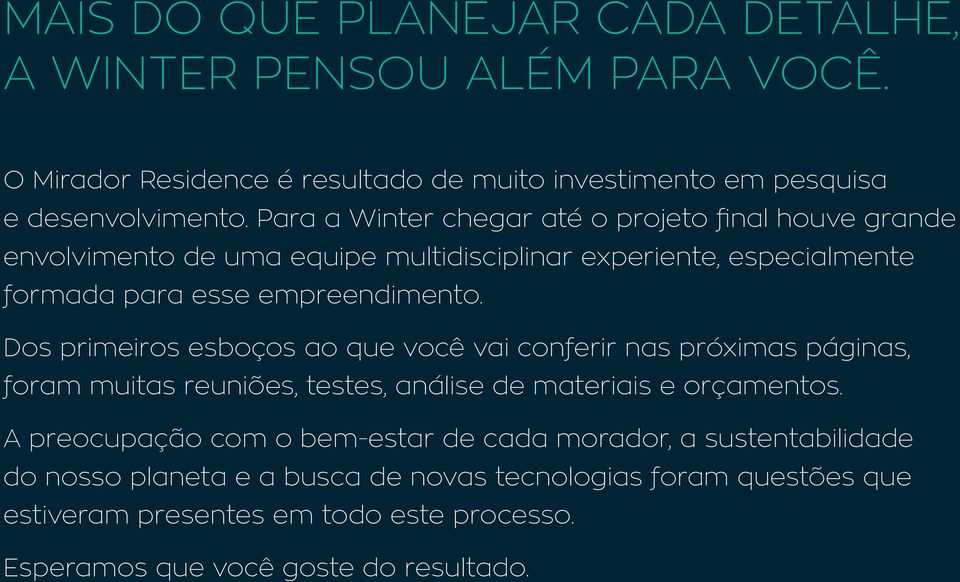 MAIS DO QUE PLANEJAR CADA DETALHE, A WINTER PENSOU ALÉM PARA VOCÊ.

O Mirador Residence é resultado de muito investimento em pesquisa e desenvolvimento. Para a Winter chegar até o projeto final houve grande envolvimento de uma equipe multidisciplinar experiente, especialmente formada para esse empreendimento.

Dos primeiros esboços ao que você vai conferir nas próximas páginas, foram muitas reuniões, testes, análise de materiais e orçamentos.

A preocupação com o bem-estar de cada morador, a sustentabilidade do nosso planeta e a busca de novas tecnologias foram questões que estiveram presentes em todo este processo.

Esperamos que você goste do resultado.